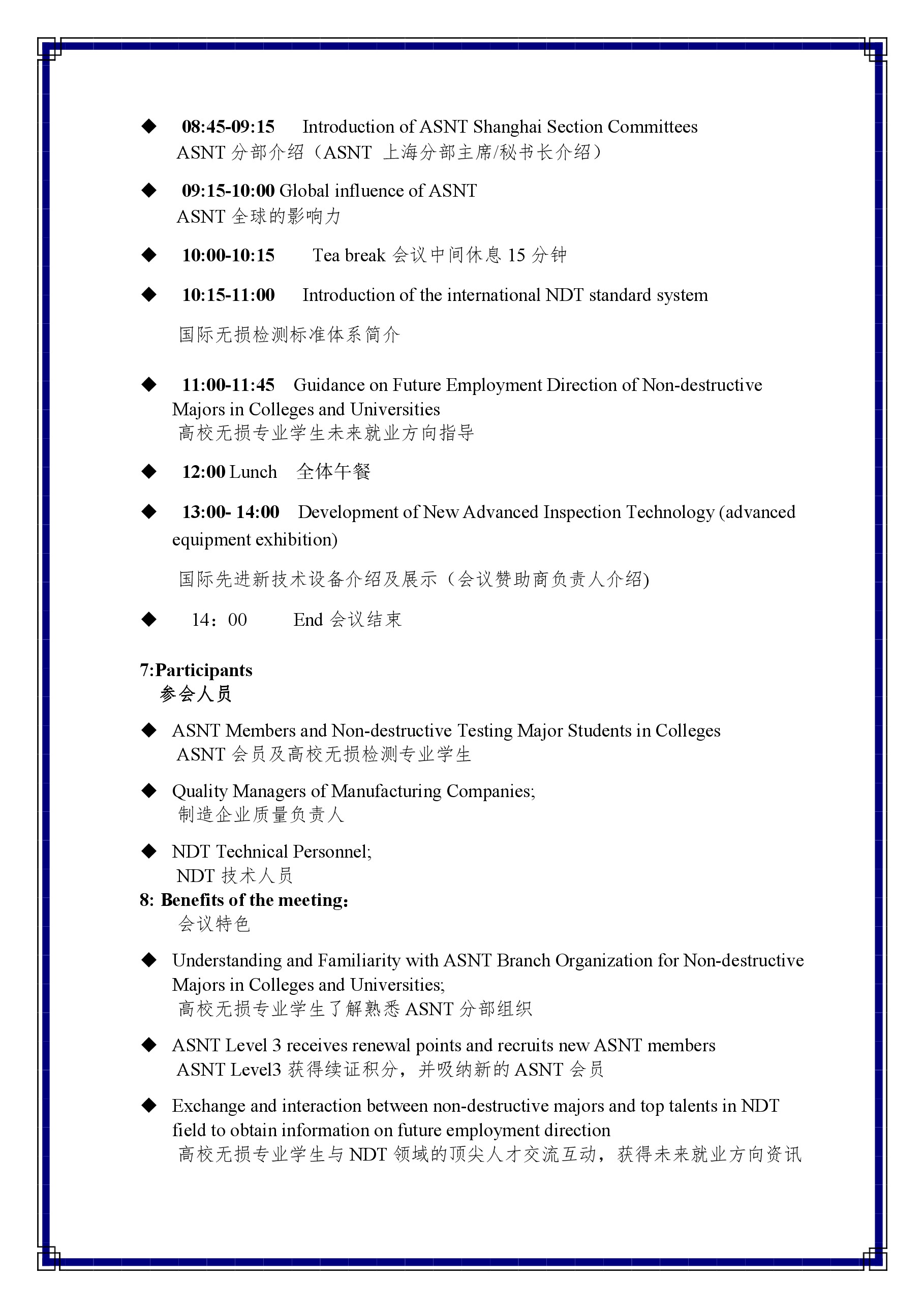 ◆ 08:45-09:15 Introduction of ASNT Shanghai Section Committees
ASNT 分部介绍（ASNT 上海分部主席/秘书长介绍）

◆ 09:15-10:00 Global influence of ASNT
ASNT 全球的影响力

◆ 10:00-10:15 Tea break 会议中间休息 15 分钟

◆ 10:15-11:00 Introduction of the international NDT standard system

国际无损检测标准体系简介

◆ 11:00-11:45 Guidance on Future Employment Direction of Non-destructive Majors in Colleges and Universities
高校无损专业学生未来就业方向指导

◆ 12:00 Lunch 全体午餐

◆ 13:00- 14:00 Development of New Advanced Inspection Technology (advanced equipment exhibition)

国际先进新技术设备介绍及展示（会议赞助商负责人介绍)

◆ 14：00 End 会议结束

7:Participants
参会人员

◆ ASNT Members and Non-destructive Testing Major Students in Colleges
ASNT 会员及高校无损检测专业学生

◆ Quality Managers of Manufacturing Companies;
制造企业质量负责人

◆ NDT Technical Personnel;
NDT 技术人员
8: Benefits of the meeting：
会议特色

◆ Understanding and Familiarity with ASNT Branch Organization for Non-destructive Majors in Colleges and Universities;
高校无损专业学生了解熟悉 ASNT 分部组织

◆ ASNT Level 3 receives renewal points and recruits new ASNT members
ASNT Level3 获得续证积分，并吸纳新的 ASNT 会员

◆ Exchange and interaction between non-destructive majors and top talents in NDT field to obtain information on future employment direction
高校无损专业学生与 NDT 领域的顶尖人才交流互动，获得未来就业方向资讯